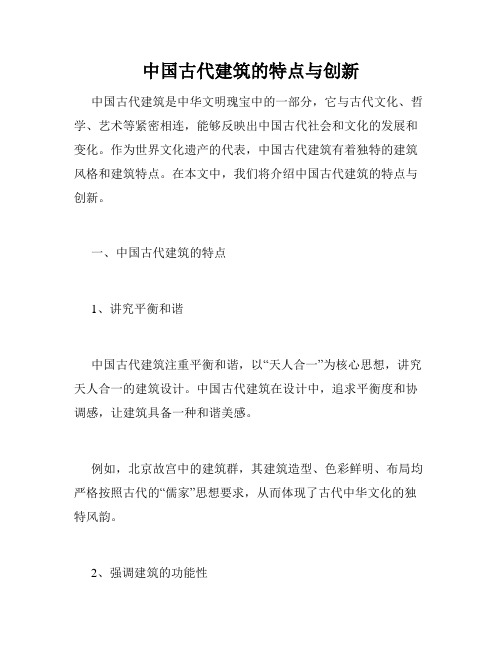 中国古代建筑的特点与创新

中国古代建筑是中华文明瑰宝中的一部分，它与古代文化、哲学、艺术等紧密相连，能够反映出中国古代社会和文化的发展和变化。作为世界文化遗产的代表，中国古代建筑有着独特的建筑风格和建筑特点。在本文中，我们将介绍中国古代建筑的特点与创新。

一、中国古代建筑的特点

1、讲究平衡和谐

中国古代建筑注重平衡和谐，以“天人合一”为核心思想，讲究天人合一的建筑设计。中国古代建筑在设计中，追求平衡度和协调感，让建筑具备一种和谐美感。

例如，北京故宫中的建筑群，其建筑造型、色彩鲜明、布局均严格按照古代的“儒家”思想要求，从而体现了古代中华文化的独特风韵。

2、强调建筑的功能性